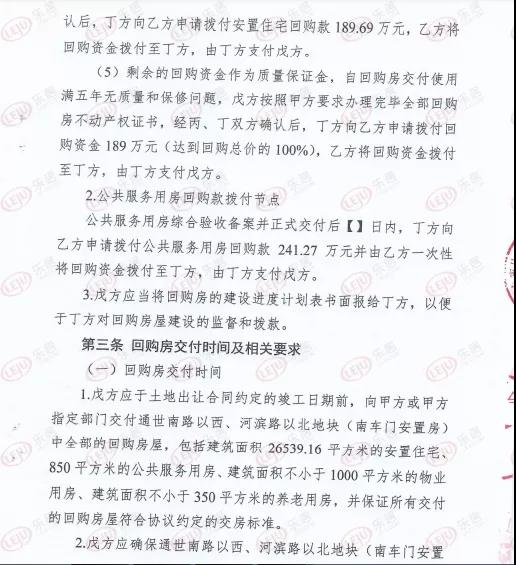 认后，丁方向乙方申请拨付安置住宅回购款 189.69 万元，乙方将回购资金拨付至丁方，由丁方支付戊方。

（5）剩余的回购资金作为质量保证金，自回购房交付使用满五年无质量和保修问题，戊方按照甲方要求办理完毕全部回购房不动产权证书，经丙、丁双方确认后，丁方向乙方申请拨付回购资金 189 万元（达到回购总价的 100%），乙方将回购资金拨付至丁方，由丁方支付戊方。

2.公共服务用房回购款拨付节点

公共服务用房综合验收备案并正式交付后【】日内，丁方向乙方申请拨付公共服务用房回购款 241.27 万元并由乙方一次性将回购资金拨付至丁方，由丁方支付戊方。

3.戊方应当将回购房的建设进度计划表书面报给丁方，以便于丁方对回购房屋建设的监督和拨款。

第三条 回购房交付时间及相关要求

（一）回购房交付时间

1.戊方应于土地出让合同约定的竣工日期前，向甲方或甲方指定部门交付通世南路以西、河滨路以北地块（南车门安置房）中全部的回购房屋，包括建筑面积 26539.16 平方米的安置住宅、850 平方米的公共服务用房、建筑面积不小于 1000 平方米的物业用房、建筑面积不小于 350 平方米的养老用房，并保证所有交付的回购房屋符合协议约定的交房标准。

2.戊方应确保通世南路以西、河滨路以北地块（南车门安置